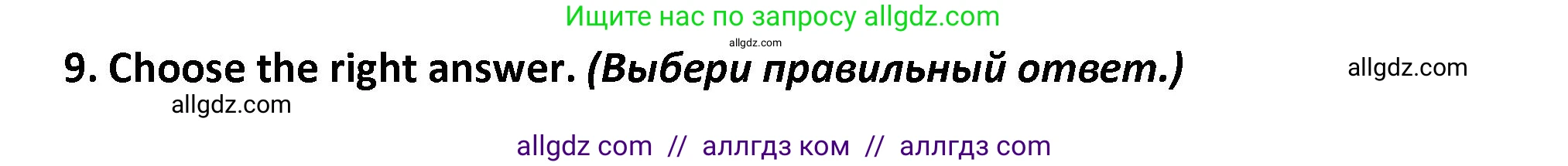 Ищите нас по запросу allgdz.com

allgdz.com

9. Choose the right answer. (Выбери правильный ответ.)

allgdz.com

allgdz.com

allgdz com // аллгдз ком // аллгдз com